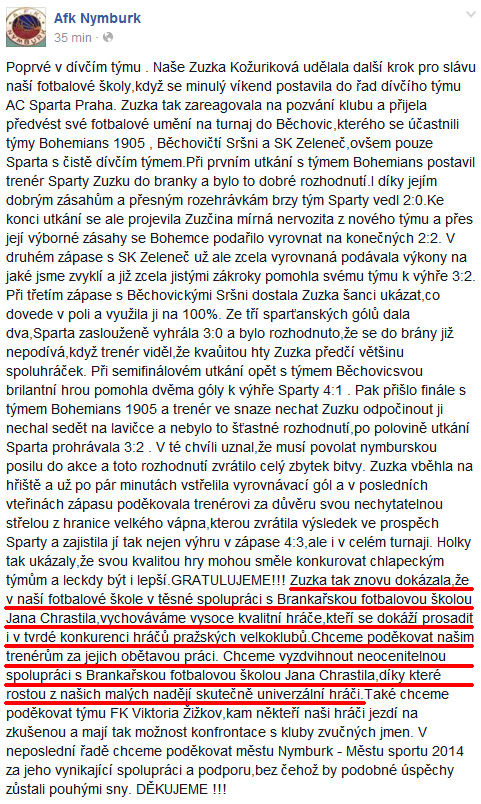 Afk Nymburk
35 min ·

Poprvé v dívčím týmu . Naše Zuzka Kožuriková udělala další krok pro slávu naší fotbalové školy,když se minulý víkend postavila do řad dívčího týmu AC Sparta Praha. Zuzka tak zareagovala na pozvání klubu a přijela předvést své fotbalové umění na turnaj do Běchovic,kterého se účastnili týmy Bohemians 1905 , Běchovičtí Sršni a SK Zeleneč,ovšem pouze Sparta s čistě dívčím týmem.Při prvním utkání s týmem Bohemians postavil trenér Sparty Zuzku do branky a bylo to dobré rozhodnutí.I díky jejím dobrým zásahům a přesným rozehrávkám brzy tým Sparty vedl 2:0.Ke konci utkání se ale projevila Zuzčina mírná nervozita z nového týmu a přes její výborné zásahy se Bohemce podařilo vyrovnat na konečných 2:2. V druhém zápase s SK Zeleneč už ale zcela vyrovnaná podávala výkony na jaké jsme zvyklí a již zcela jistými zákroky pomohla svému týmu k výhře 3:2. Při třetím zápase s Běchovickými Sršni dostala Zuzka šanci ukázat,co dovede v poli a využila ji na 100%. Ze tří sparťanských gólů dala dva,Sparta zaslouženě vyhrála 3:0 a bylo rozhodnuto,že se do brány již nepodívá,když trenér viděl,že kvaůitou hty Zuzka předčí většinu spoluhráček. Při semifinálovém utkání opět s týmem Běchovicsvou brilantní hrou pomohla dvěma góly k výhře Sparty 4:1 . Pak přišlo finále s týmem Bohemians 1905 a trenér ve snaze nechat Zuzku odpočinout ji nechal sedět na lavičce a nebylo to šťastné rozhodnutí,po polovině utkání Sparta prohrávala 3:2 . V té chvíli uznal,že musí povolat nymburskou posilu do akce a toto rozhodnutí zvrátilo celý zbytek bitvy. Zuzka vběhla na hřiště a už po pár minutách vstřelila vyrovnávací gól a v posledních vteřinách zápasu poděkovala trenérovi za důvěru svou nechytatelnou střelou z hranice velkého vápna,kterou zvrátila výsledek ve prospěch Sparty a zajistila jí tak nejen výhru v zápase 4:3,ale i v celém turnaji. Holky tak ukázaly,že svou kvalitou hry mohou směle konkurovat chlapeckým týmům a leckdy být i lepší.GRATULUJEME!!! Zuzka tak znovu dokázala,že v naší fotbalové škole v těsné spolupráci s Brankařskou fotbalovou školou Jana Chrastila,vychováváme vysoce kvalitní hráče,kteří se dokáží prosadit i v tvrdé konkurenci hráčů pražských velkoklubů.Chceme poděkovat našim trenérům za jejich obětavou práci. Chceme vyzdvihnout neocenitelnou spolupráci s Brankařskou fotbalovou školou Jana Chrastila,díky které rostou z našich malých nadějí skutečně univerzální hráči.Také chceme poděkovat týmu FK Viktoria Žižkov,kam někteří naši hráči jezdí na zkušenou a mají tak možnost konfrontace s kluby zvučných jmen. V neposlední řadě chceme poděkovat městu Nymburk - Městu sportu 2014 za jeho vynikající spolupráci a podporu,bez čehož by podobné úspěchy zůstali pouhými sny. DĚKUJEME !!!